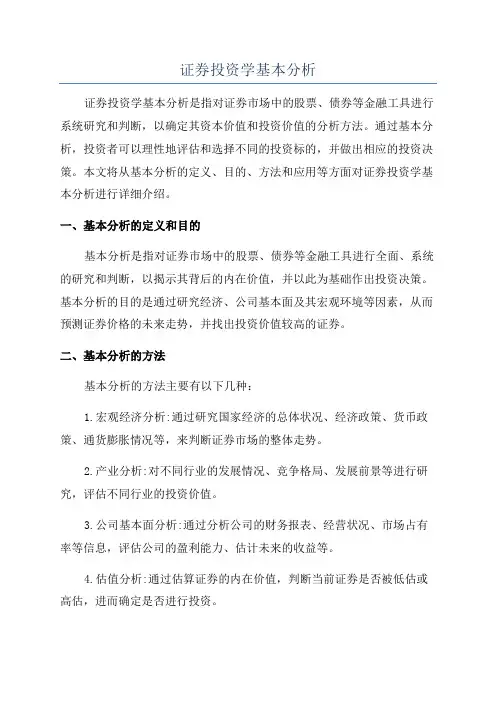 证券投资学基本分析

证券投资学基本分析是指对证券市场中的股票、债券等金融工具进行系统研究和判断，以确定其资本价值和投资价值的分析方法。通过基本分析，投资者可以理性地评估和选择不同的投资标的，并做出相应的投资决策。本文将从基本分析的定义、目的、方法和应用等方面对证券投资学基本分析进行详细介绍。

一、基本分析的定义和目的

基本分析是指对证券市场中的股票、债券等金融工具进行全面、系统的研究和判断，以揭示其背后的内在价值，并以此为基础作出投资决策。基本分析的目的是通过研究经济、公司基本面及其宏观环境等因素，从而预测证券价格的未来走势，并找出投资价值较高的证券。

二、基本分析的方法

基本分析的方法主要有以下几种：

1.宏观经济分析:通过研究国家经济的总体状况、经济政策、货币政策、通货膨胀情况等，来判断证券市场的整体走势。

2.产业分析:对不同行业的发展情况、竞争格局、发展前景等进行研究，评估不同行业的投资价值。

3.公司基本面分析:通过分析公司的财务报表、经营状况、市场占有率等信息，评估公司的盈利能力、估计未来的收益等。

4.估值分析:通过估算证券的内在价值，判断当前证券是否被低估或高估，进而确定是否进行投资。